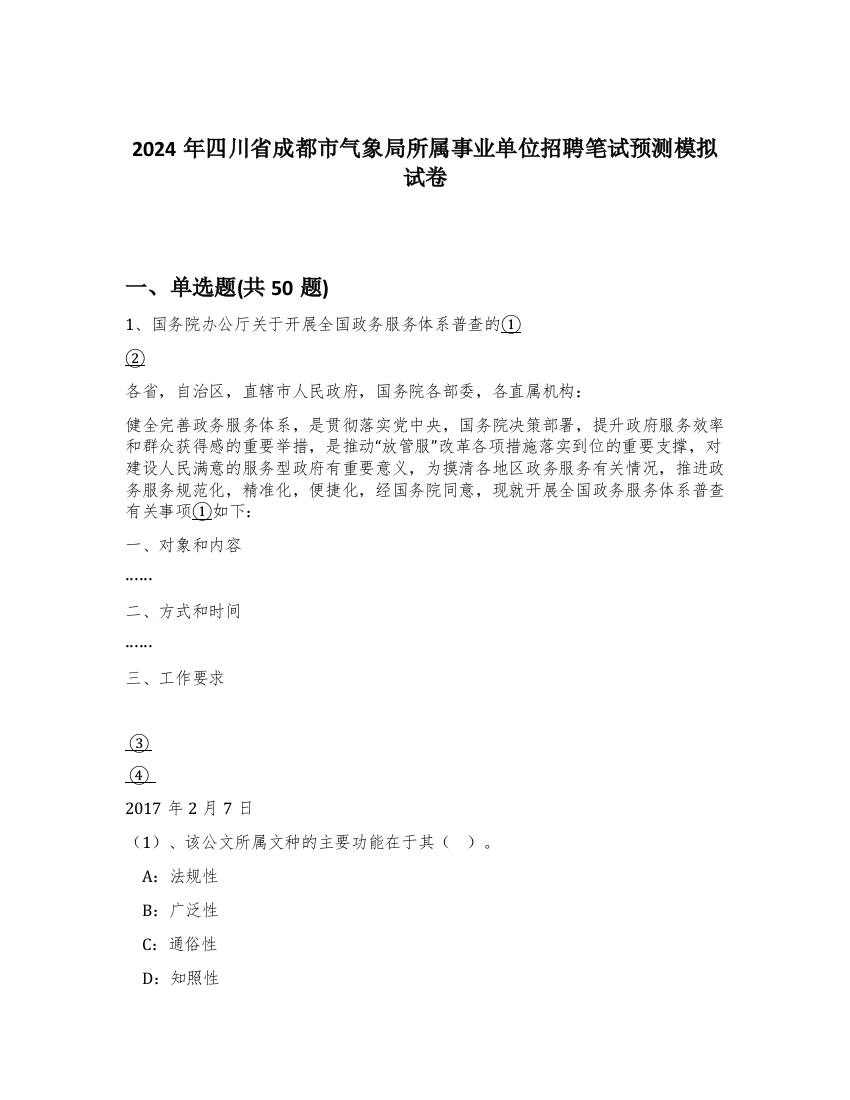 2024 年四川省成都市气象局所属事业单位招聘笔试预测模拟试卷

一、单选题(共 50 题)

1、国务院办公厅关于开展全国政务服务体系普查的①

②

各省，自治区，直辖市人民政府，国务院各部委，各直属机构：

健全完善政务服务体系，是贯彻落实党中央，国务院决策部署，提升政府服务效率和群众获得感的重要举措，是推动“放管服”改革各项措施落实到位的重要支撑，对建设人民满意的服务型政府有重要意义，为摸清各地区政务服务有关情况，推进政务服务规范化，精准化，便捷化，经国务院同意，现就开展全国政务服务体系普查有关事项①如下：

一、对象和内容

……

二、方式和时间

……

三、工作要求

③

④

2017 年 2 月 7 日

（1）、该公文所属文种的主要功能在于其（ ）。

A：法规性

B：广泛性

C：通俗性

D：知照性